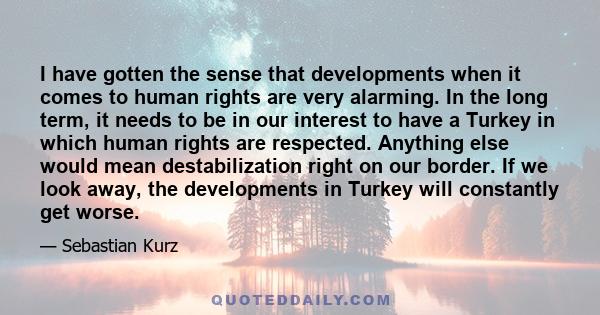 I have gotten the sense that developments when it comes to human rights are very alarming. In the long term, it needs to be in our interest to have a Turkey in which human rights are respected. Anything else would mean destabilization right on our border. If we look away, the developments in Turkey will constantly get worse.

— Sebastian Kurz

QUOTEDDAILY.COM